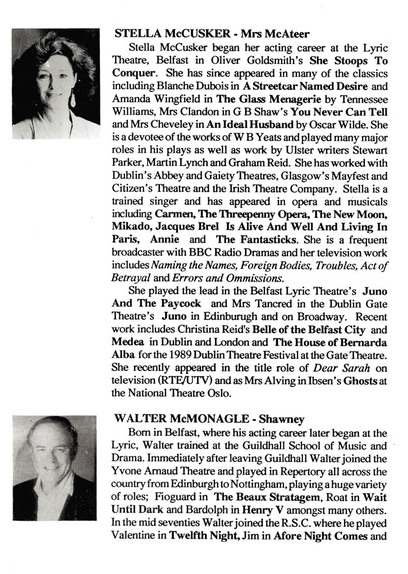 STELLA McCUSKER - Mrs McAteer

Stella McCusker began her acting career at the Lyric Theatre, Belfast in Oliver Goldsmith's She Stoops To Conquer. She has since appeared in many of the classics including Blanche Dubois in A Streetcar Named Desire and Amanda Wingfield in The Glass Menagerie by Tennessee Williams, Mrs Clandon in G B Shaw's You Never Can Tell and Mrs Cheveley in An Ideal Husband by Oscar Wilde. She is a devotee of the works of W B Yeats and played many major roles in his plays as well as work by Ulster writers Stewart Parker, Martin Lynch and Graham Reid. She has worked with Dublin's Abbey and Gaiety Theatres, Glasgow's Mayfest and Citizen's Theatre and the Irish Theatre Company. Stella is a trained singer and has appeared in opera and musicals including Carmen, The Threepenny Opera, The New Moon, Mikado, Jacques Brel Is Alive And Well And Living In Paris, Annie and The Fantasticks. She is a frequent broadcaster with BBC Radio Dramas and her television work includes Naming the Names, Foreign Bodies, Troubles, Act of Betrayal and Errors and Ommissions.

She played the lead in the Belfast Lyric Theatre's Juno And The Paycock and Mrs Tancred in the Dublin Gate Theatre's Juno in Edinburgh and on Broadway. Recent work includes Christina Reid's Belle of the Belfast City and Medea in Dublin and London and The House of Bernarda Alba for the 1989 Dublin Theatre Festival at the Gate Theatre. She recently appeared in the title role of Dear Sarah on television (RTE/UTV) and as Mrs Alving in Ibsen's Ghosts at the National Theatre Oslo.

WALTER McMONAGLE - Shawney

Born in Belfast, where his acting career later began at the Lyric, Walter trained at the Guildhall School of Music and Drama. Immediately after leaving Guildhall Walter joined the Yvone Arnaud Theatre and played in Repertory all across the country from Edinburgh to Nottingham, playing a huge variety of roles; Fioguard in The Beaux Stratagem, Roat in Wait Until Dark and Bardolph in Henry V amongst many others. In the mid seventies Walter joined the R.S.C. where he played Valentine in Twelfth Night, Jim in Afore Night Comes and